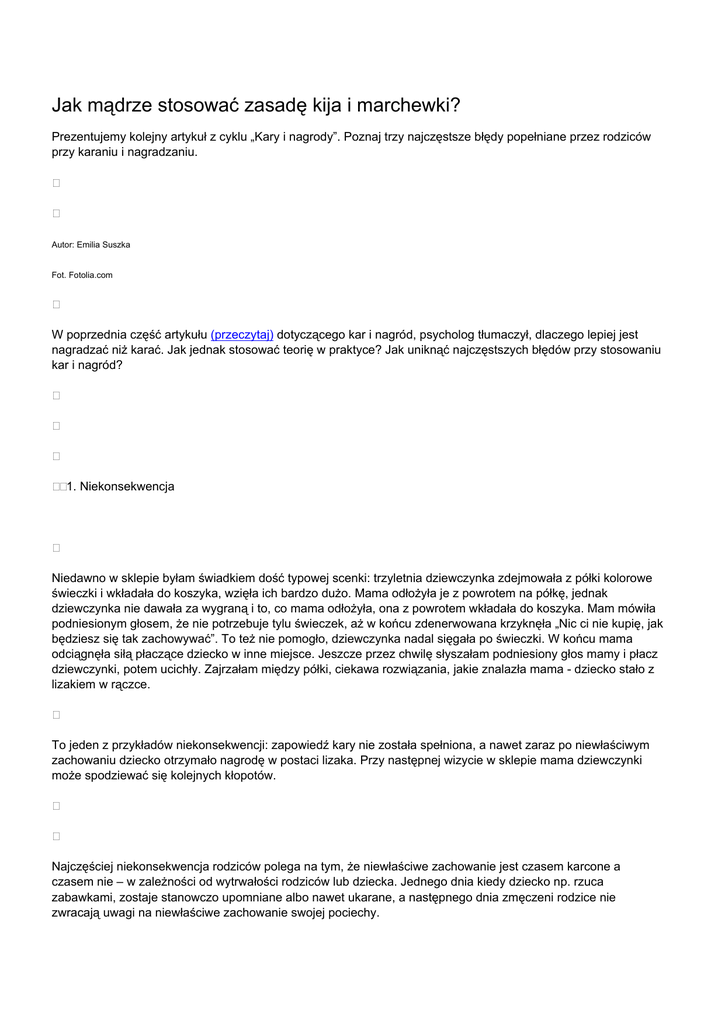 Jak mądrze stosować zasadę kija i marchewki?

Prezentujemy kolejny artykuł z cyklu „Kary i nagrody”. Poznaj trzy najczęstsze błędy popełniane przez rodziców przy karaniu i nagradzaniu.

Autor: Emilia Suszka

Fot. Fotolia.com

W poprzednia część artykułu (przeczytaj) dotyczącego kar i nagród, psycholog tłumaczył, dlaczego lepiej jest nagradzać niż karać. Jak jednak stosować teorię w praktyce? Jak uniknąć najczęstszych błędów przy stosowaniu kar i nagród?

1. Niekonsekwencja

Niedawno w sklepie byłam świadkiem dość typowej scenki: trzyletnia dziewczynka zdejmowała z półki kolorowe świeczki i wkładała do koszyka, wzięła ich bardzo dużo. Mama odłożyła je z powrotem na półkę, jednak dziewczynka nie dawała za wygraną i to, co mama odłożyła, ona z powrotem wkładała do koszyka. Mam mówiła podniesionym głosem, że nie potrzebuje tylu świeczek, aż w końcu zdenerwowana krzyknęła „Nic ci nie kupię, jak będziesz się tak zachowywać”. To też nie pomogło, dziewczynka nadal sięgała po świeczki. W końcu mama odciągnęła siłą płaczące dziecko w inne miejsce. Jeszcze przez chwilę słyszałam podniesiony głos mamy i płacz dziewczynki, potem ucichły. Zajrzałam między półki, ciekawa rozwiązania, jakie znalazła mama - dziecko stało z lizakiem w rączce.

To jeden z przykładów niekonsekwencji: zapowiedź kary nie została spełniona, a nawet zaraz po niewłaściwym zachowaniu dziecko otrzymało nagrodę w postaci lizaka. Przy następnej wizycie w sklepie mama dziewczynki może spodziewać się kolejnych kłopotów.

Najczęściej niekonsekwencja rodziców polega na tym, że niewłaściwe zachowanie jest czasem karcone a czasem nie – w zależności od wytrwałości rodziców lub dziecka. Jednego dnia kiedy dziecko np. rzuca zabawkami, zostaje stanowczo upomniane albo nawet ukarane, a następnego dnia zmęczeni rodzice nie zwracają uwagi na niewłaściwe zachowanie swojej pociechy.